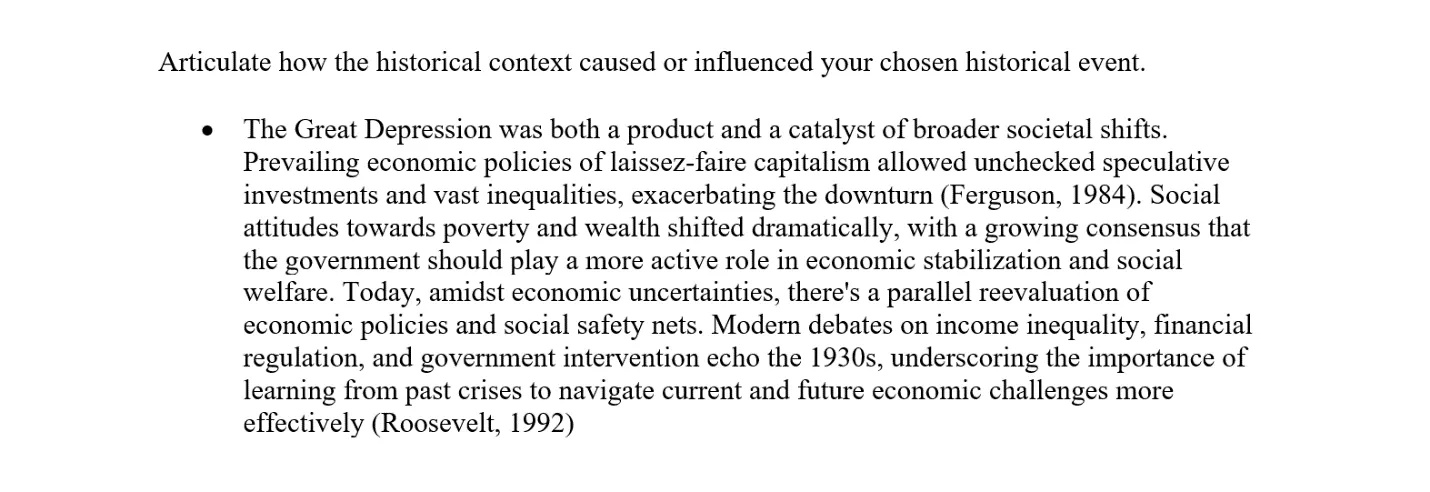 Articulate how the historical context caused or influenced your chosen historical event.

• The Great Depression was both a product and a catalyst of broader societal shifts. Prevailing economic policies of laissez-faire capitalism allowed unchecked speculative investments and vast inequalities, exacerbating the downturn (Ferguson, 1984). Social attitudes towards poverty and wealth shifted dramatically, with a growing consensus that the government should play a more active role in economic stabilization and social welfare. Today, amidst economic uncertainties, there's a parallel reevaluation of economic policies and social safety nets. Modern debates on income inequality, financial regulation, and government intervention echo the 1930s, underscoring the importance of learning from past crises to navigate current and future economic challenges more effectively (Roosevelt, 1992)